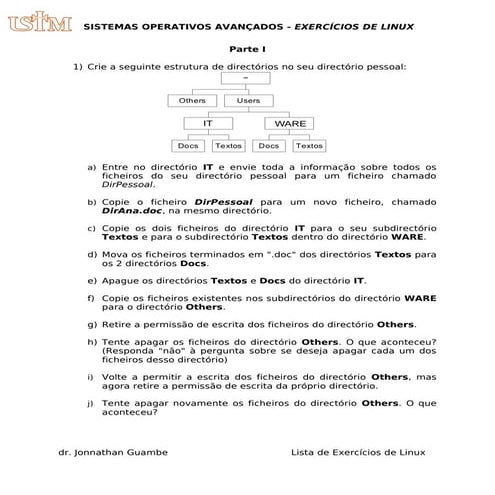 USTM SISTEMAS OPERATIVOS AVANÇADOS - EXERCÍCIOS DE LINUX

Parte I

1) Crie a seguinte estrutura de directórios no seu directório pessoal:

~

Others

Users

IT

WARE

Docs

Textos

Docs

Textos

a) Entre no directório IT e envie toda a informação sobre todos os ficheiros do seu directório pessoal para um ficheiro chamado DirPessoal.

b) Copie o ficheiro DirPessoal para um novo ficheiro, chamado DirAna.doc, na mesmo directório.

c) Copie os dois ficheiros do directório IT para o seu subdirectório Textos e para o subdirectório Textos dentro do directório WARE.

d) Mova os ficheiros terminados em ".doc" dos directórios Textos para os 2 directórios Docs.

e) Apague os directórios Textos e Docs do directório IT.

f) Copie os ficheiros existentes nos subdirectórios do directório WARE para o directório Others.

g) Retire a permissão de escrita dos ficheiros do directório Others.

h) Tente apagar os ficheiros do directório Others. O que aconteceu? (Responda "não" à pergunta sobre se deseja apagar cada um dos ficheiros desso directório)

i) Volte a permitir a escrita dos ficheiros do directório Others, mas agora retire a permissão de escrita da próprio directório.

j) Tente apagar novamente os ficheiros do directório Others. O que aconteceu?

dr. Jonnathan Guambe

Lista de Exercícios de Linux